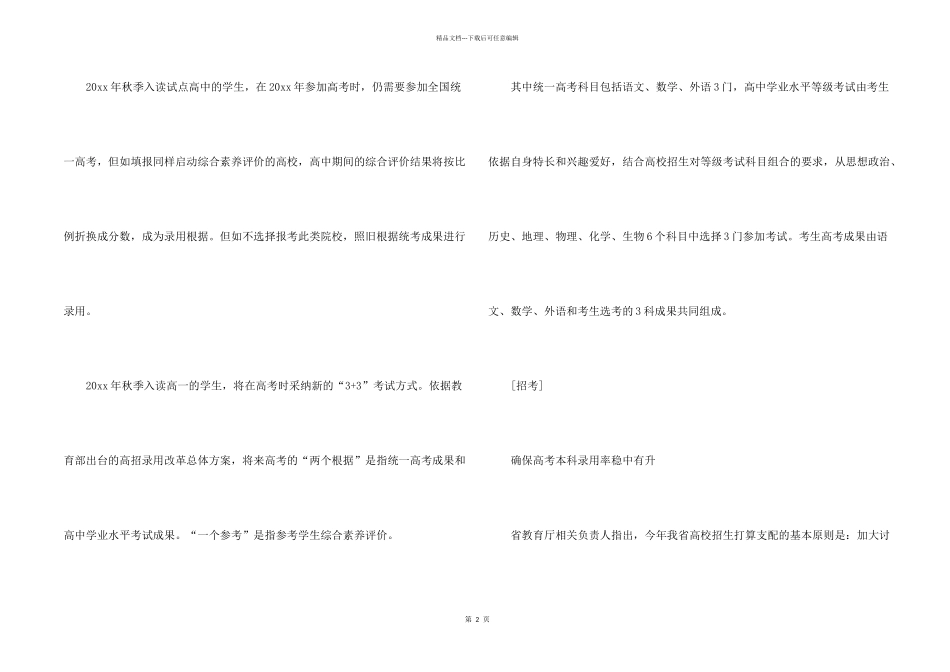 精品文档---下载后可任意编辑

20xx年秋季入读试点高中的学生，在20xx年参加高考时，仍需要参加全国统一高考，但如填报同样启动综合素养评价的高校，高中期间的综合评价结果将按比例折换成分数，成为录用根据。但如不选择报考此类院校，照旧根据统考成果进行录用。

20xx年秋季入读高一的学生，将在高考时采纳新的“3+3”考试方式。依据教育部出台的高招录用改革总体方案，将来高考的“两个根据”是指统一高考成果和高中学业水平考试成果。“一个参考”是指参考学生综合素养评价。

其中统一高考科目包括语文、数学、外语3门，高中学业水平等级考试由考生依据自身特长和兴趣爱好，结合高校招生对等级考试科目组合的要求，从思想政治、历史、地理、物理、化学、生物6个科目中选择3门参加考试。考生高考成果由语文、数学、外语和考生选考的3科成果共同组成。

[招考]

确保高考本科录用率稳中有升

省教育厅相关负责人指出，今年我省高校招生打算支配的基本原则是：加大讨

第2页